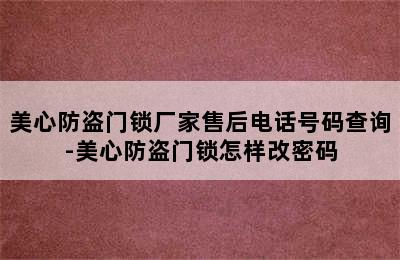 美心防盗门锁厂家售后电话号码查询-美心防盗门锁怎样改密码